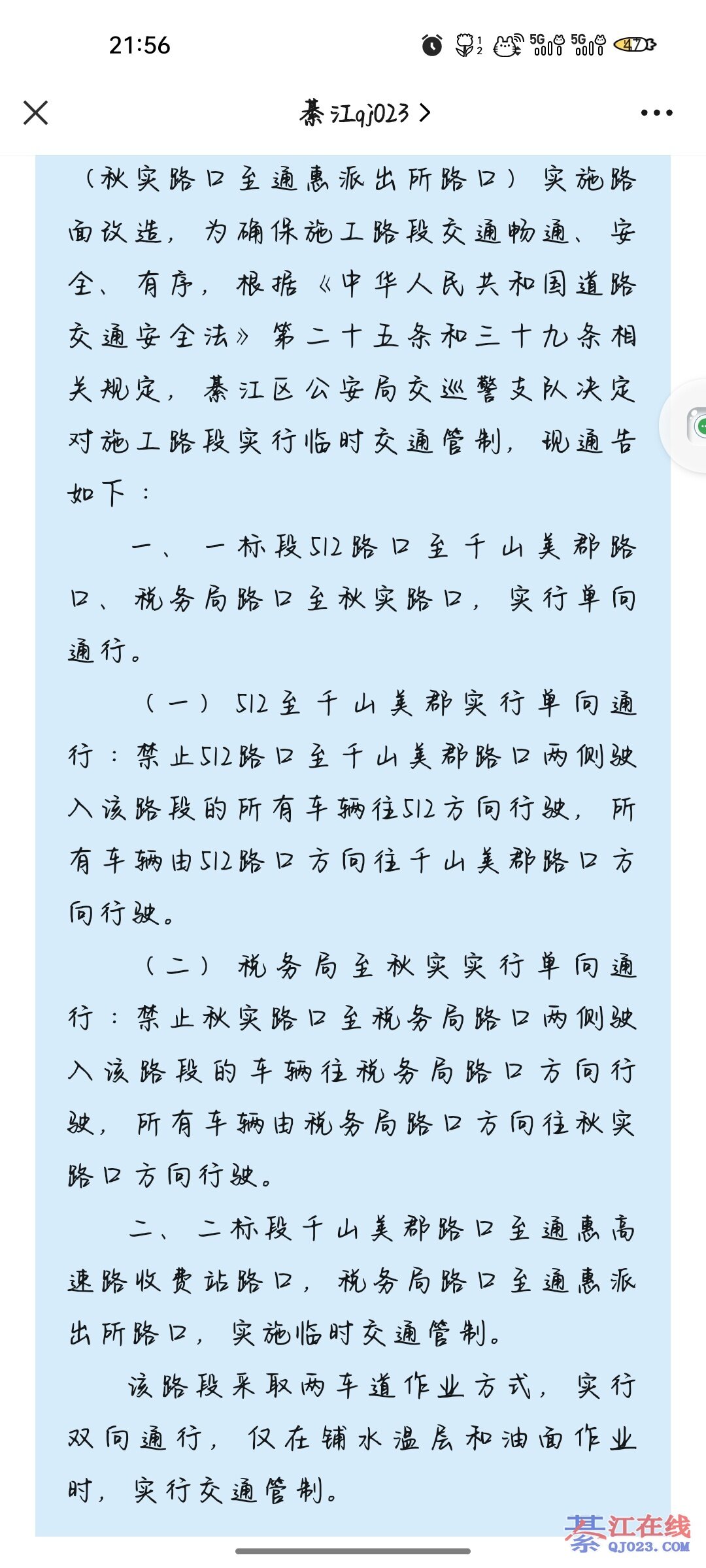 21:56

5G 5G 47

綦江qj023 >

（秋实路口至通惠派出所路口）实施路面改造，为确保施工路段交通畅通、安全、有序，根据《中华人民共和国道路交通安全法》第二十五条和三十九条相关规定，綦江区公安局交巡警支队决定对施工路段实行临时交通管制，现通告如下：

一、一标段512路口至千山美郡路口、税务局路口至秋实路口，实行单向通行。

（一）512至千山美郡实行单向通行：禁止512路口至千山美郡路口两侧驶入该路段的所有车辆往512方向行驶，所有车辆由512路口方向往千山美郡路口方向行驶。

（二）税务局至秋实实行单向通行：禁止秋实路口至税务局路口两侧驶入该路段的车辆往税务局路口方向行驶，所有车辆由税务局路口方向往秋实路口方向行驶。

二、二标段千山美郡路口至通惠高速路收费站路口，税务局路口至通惠派出所路口，实施临时交通管制。

该路段采取两车道作业方式，实行双向通行，仅在铺水温层和油面作业时，实行交通管制。

綦江在线
QJ023.COM